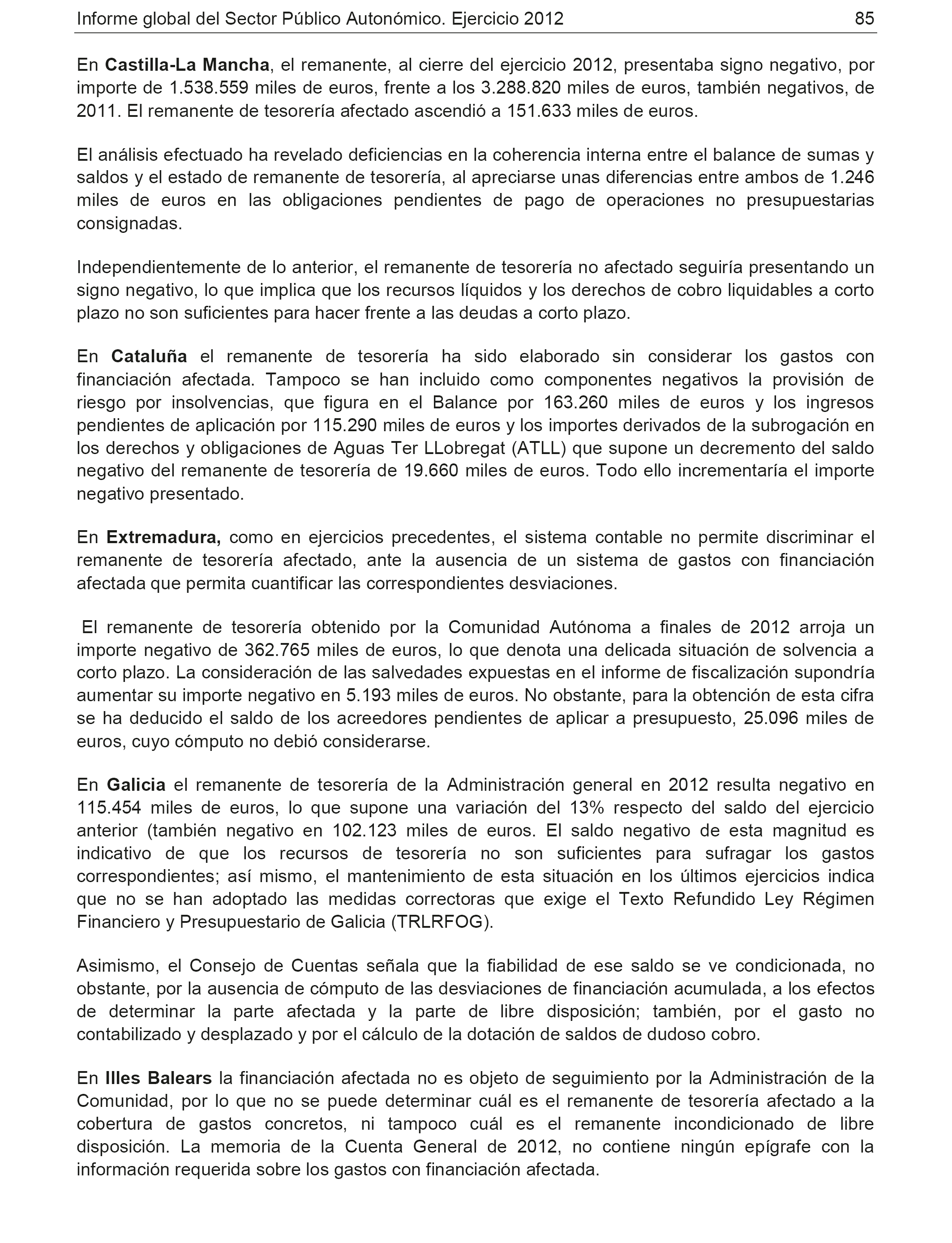 Informe global del Sector Público Autonómico. Ejercicio 2012 85

En Castilla-La Mancha, el remanente, al cierre del ejercicio 2012, presentaba signo negativo, por importe de 1.538.559 miles de euros, frente a los 3.288.820 miles de euros, también negativos, de 2011. El remanente de tesorería afectado ascendió a 151.633 miles de euros.

El análisis efectuado ha revelado deficiencias en la coherencia interna entre el balance de sumas y saldos y el estado de remanente de tesorería, al apreciarse unas diferencias entre ambos de 1.246 miles de euros en las obligaciones pendientes de pago de operaciones no presupuestarias consignadas.

Independientemente de lo anterior, el remanente de tesorería no afectado seguiría presentando un signo negativo, lo que implica que los recursos líquidos y los derechos de cobro liquidables a corto plazo no son suficientes para hacer frente a las deudas a corto plazo.

En Cataluña el remanente de tesorería ha sido elaborado sin considerar los gastos con financiación afectada. Tampoco se han incluido como componentes negativos la provisión de riesgo por insolvencias, que figura en el Balance por 163.260 miles de euros y los ingresos pendientes de aplicación por 115.290 miles de euros y los importes derivados de la subrogación en los derechos y obligaciones de Aguas Ter LLobregat (ATLL) que supone un decremento del saldo negativo del remanente de tesorería de 19.660 miles de euros. Todo ello incrementaría el importe negativo presentado.

En Extremadura, como en ejercicios precedentes, el sistema contable no permite discriminar el remanente de tesorería afectado, ante la ausencia de un sistema de gastos con financiación afectada que permita cuantificar las correspondientes desviaciones.

El remanente de tesorería obtenido por la Comunidad Autónoma a finales de 2012 arroja un importe negativo de 362.765 miles de euros, lo que denota una delicada situación de solvencia a corto plazo. La consideración de las salvedades expuestas en el informe de fiscalización supondría aumentar su importe negativo en 5.193 miles de euros. No obstante, para la obtención de esta cifra se ha deducido el saldo de los acreedores pendientes de aplicar a presupuesto, 25.096 miles de euros, cuyo cómputo no debió considerarse.

En Galicia el remanente de tesorería de la Administración general en 2012 resulta negativo en 115.454 miles de euros, lo que supone una variación del 13% respecto del saldo del ejercicio anterior (también negativo en 102.123 miles de euros. El saldo negativo de esta magnitud es indicativo de que los recursos de tesorería no son suficientes para sufragar los gastos correspondientes; así mismo, el mantenimiento de esta situación en los últimos ejercicios indica que no se han adoptado las medidas correctoras que exige el Texto Refundido Ley Régimen Financiero y Presupuestario de Galicia (TRLRFOG).

Asimismo, el Consejo de Cuentas señala que la fiabilidad de ese saldo se ve condicionada, no obstante, por la ausencia de cómputo de las desviaciones de financiación acumulada, a los efectos de determinar la parte afectada y la parte de libre disposición; también, por el gasto no contabilizado y desplazado y por el cálculo de la dotación de saldos de dudoso cobro.

En Illes Balears la financiación afectada no es objeto de seguimiento por la Administración de la Comunidad, por lo que no se puede determinar cuál es el remanente de tesorería afectado a la cobertura de gastos concretos, ni tampoco cuál es el remanente incondicionado de libre disposición. La memoria de la Cuenta General de 2012, no contiene ningún epígrafe con la información requerida sobre los gastos con financiación afectada.